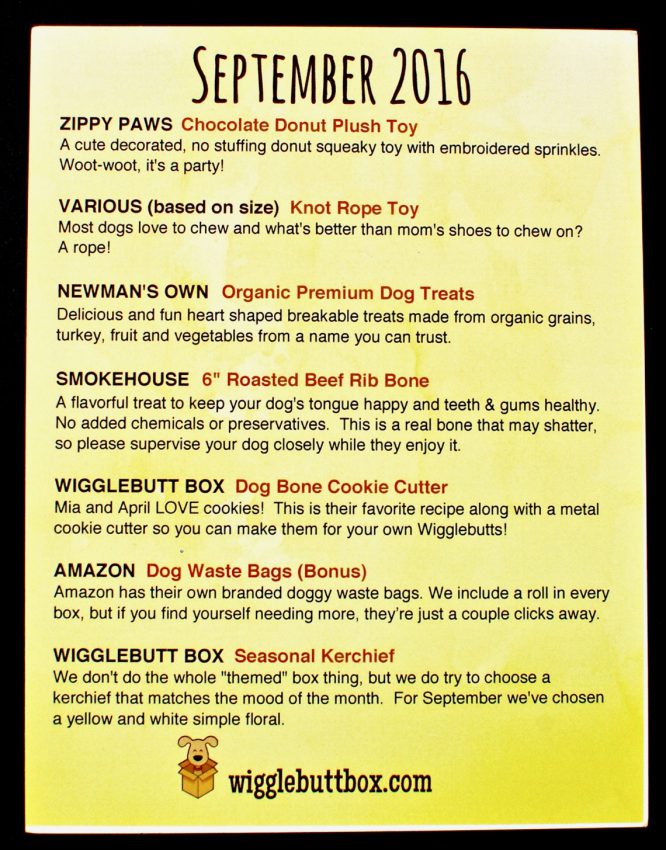 SEPTEMBER 2016

ZIPPY PAWS Chocolate Donut Plush Toy
A cute decorated, no stuffing donut squeaky toy with embroidered sprinkles. Woot-woot, it's a party!

VARIOUS (based on size) Knot Rope Toy
Most dogs love to chew and what's better than mom's shoes to chew on? A rope!

NEWMAN'S OWN Organic Premium Dog Treats
Delicious and fun heart shaped breakable treats made from organic grains, turkey, fruit and vegetables from a name you can trust.

SMOKEHOUSE 6" Roasted Beef Rib Bone
A flavorful treat to keep your dog's tongue happy and teeth & gums healthy. No added chemicals or preservatives. This is a real bone that may shatter, so please supervise your dog closely while they enjoy it.

WIGGLEBUTT BOX Dog Bone Cookie Cutter
Mia and April LOVE cookies! This is their favorite recipe along with a metal cookie cutter so you can make them for your own Wigglebutts!

AMAZON Dog Waste Bags (Bonus)
Amazon has their own branded doggy waste bags. We include a roll in every box, but if you find yourself needing more, they're just a couple clicks away.

WIGGLEBUTT BOX Seasonal Kerchief
We don't do the whole "themed" box thing, but we do try to choose a kerchief that matches the mood of the month. For September we've chosen a yellow and white simple floral.

wigglebuttbox.com